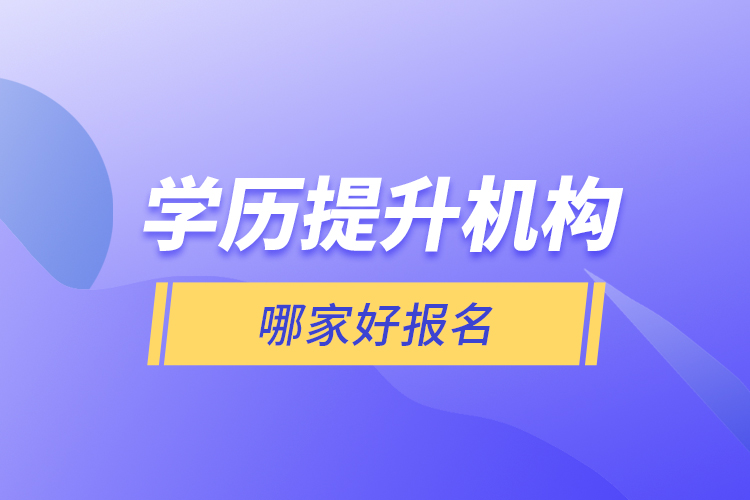 学历提升机构

哪家好报名